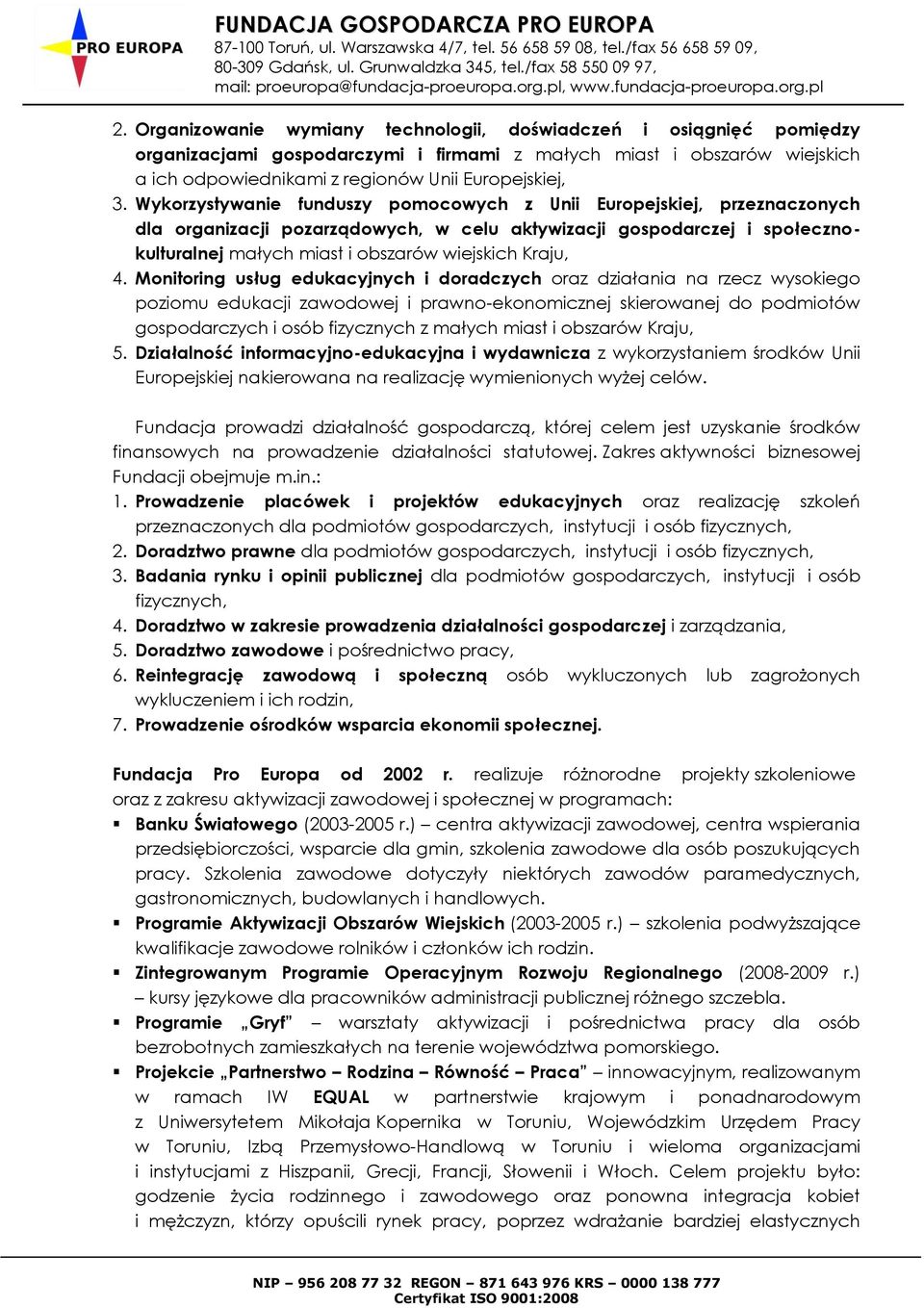 PRO EUROPA

FUNDACJA GOSPODARCZA PRO EUROPA
87-100 Toruń, ul. Warszawska 4/7, tel. 56 658 59 08, tel./fax 56 658 59 09,
80-309 Gdańsk, ul. Grunwaldzka 345, tel./fax 58 550 09 97,
mail: proeuropa@fundacja-proeuropa.org.pl, www.fundacja-proeuropa.org.pl

2. Organizowanie wymiany technologii, doświadczeń i osiągnięć pomiędzy organizacjami gospodarczymi i firmami z małych miast i obszarów wiejskich a ich odpowiednikami z regionów Unii Europejskiej,
3. Wykorzystywanie funduszy pomocowych z Unii Europejskiej, przeznaczonych dla organizacji pozarządowych, w celu aktywizacji gospodarczej i społeczno-kulturalnej małych miast i obszarów wiejskich Kraju,
4. Monitoring usług edukacyjnych i doradczych oraz działania na rzecz wysokiego poziomu edukacji zawodowej i prawno-ekonomicznej skierowanej do podmiotów gospodarczych i osób fizycznych z małych miast i obszarów Kraju,
5. Działalność informacyjno-edukacyjna i wydawnicza z wykorzystaniem środków Unii Europejskiej nakierowana na realizację wymienionych wyżej celów.

Fundacja prowadzi działalność gospodarczą, której celem jest uzyskanie środków finansowych na prowadzenie działalności statutowej. Zakres aktywności biznesowej Fundacji obejmuje m.in.:
1. Prowadzenie placówek i projektów edukacyjnych oraz realizację szkoleń przeznaczonych dla podmiotów gospodarczych, instytucji i osób fizycznych,
2. Doradztwo prawne dla podmiotów gospodarczych, instytucji i osób fizycznych,
3. Badania rynku i opinii publicznej dla podmiotów gospodarczych, instytucji i osób fizycznych,
4. Doradztwo w zakresie prowadzenia działalności gospodarczej i zarządzania,
5. Doradztwo zawodowe i pośrednictwo pracy,
6. Reintegrację zawodową i społeczną osób wykluczonych lub zagrożonych wykluczeniem i ich rodzin,
7. Prowadzenie ośrodków wsparcia ekonomii społecznej.

Fundacja Pro Europa od 2002 r. realizuje różnorodne projekty szkoleniowe oraz z zakresu aktywizacji zawodowej i społecznej w programach:
▪ Banku Światowego (2003-2005 r.) – centra aktywizacji zawodowej, centra wspierania przedsiębiorczości, wsparcie dla gmin, szkolenia zawodowe dla osób poszukujących pracy. Szkolenia zawodowe dotyczyły niektórych zawodów paramedycznych, gastronomicznych, budowlanych i handlowych.
▪ Programie Aktywizacji Obszarów Wiejskich (2003-2005 r.) – szkolenia podwyższające kwalifikacje zawodowe rolników i członków ich rodzin.
▪ Zintegrowanym Programie Operacyjnym Rozwoju Regionalnego (2008-2009 r.) – kursy językowe dla pracowników administracji publicznej różnego szczebla.
▪ Programie „Gryf" – warsztaty aktywizacji i pośrednictwa pracy dla osób bezrobotnych zamieszkałych na terenie województwa pomorskiego.
▪ Projekcie „Partnerstwo – Rodzina – Równość – Praca" – innowacyjnym, realizowanym w ramach IW EQUAL w partnerstwie krajowym i ponadnarodowym z Uniwersytetem Mikołaja Kopernika w Toruniu, Wojewódzkim Urzędem Pracy w Toruniu, Izbą Przemysłowo-Handlową w Toruniu i wieloma organizacjami i instytucjami z Hiszpanii, Grecji, Francji, Słowenii i Włoch. Celem projektu było: godzenie życia rodzinnego i zawodowego oraz ponowna integracja kobiet i mężczyzn, którzy opuścili rynek pracy, poprzez wdrażanie bardziej elastycznych

NIP – 956 208 77 32 REGON – 871 643 976 KRS – 0000 138 777
Certyfikat ISO 9001:2008